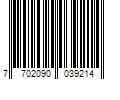 7 702090 039214